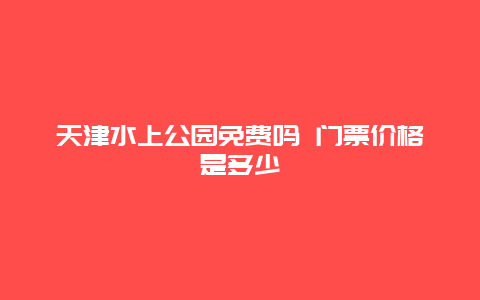 天津水上公园免费吗 门票价格是多少